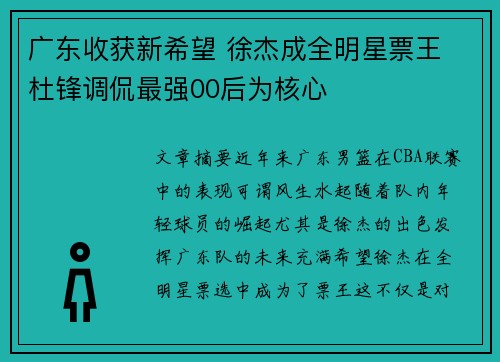 广东收获新希望 徐杰成全明星票王 杜锋调侃最强00后为核心

文章摘要近年来广东男篮在CBA联赛中的表现可谓风生水起随着队内年轻球员的崛起尤其是徐杰的出色发挥广东队的未来充满希望徐杰在全明星票选中成为了票王这不仅是对